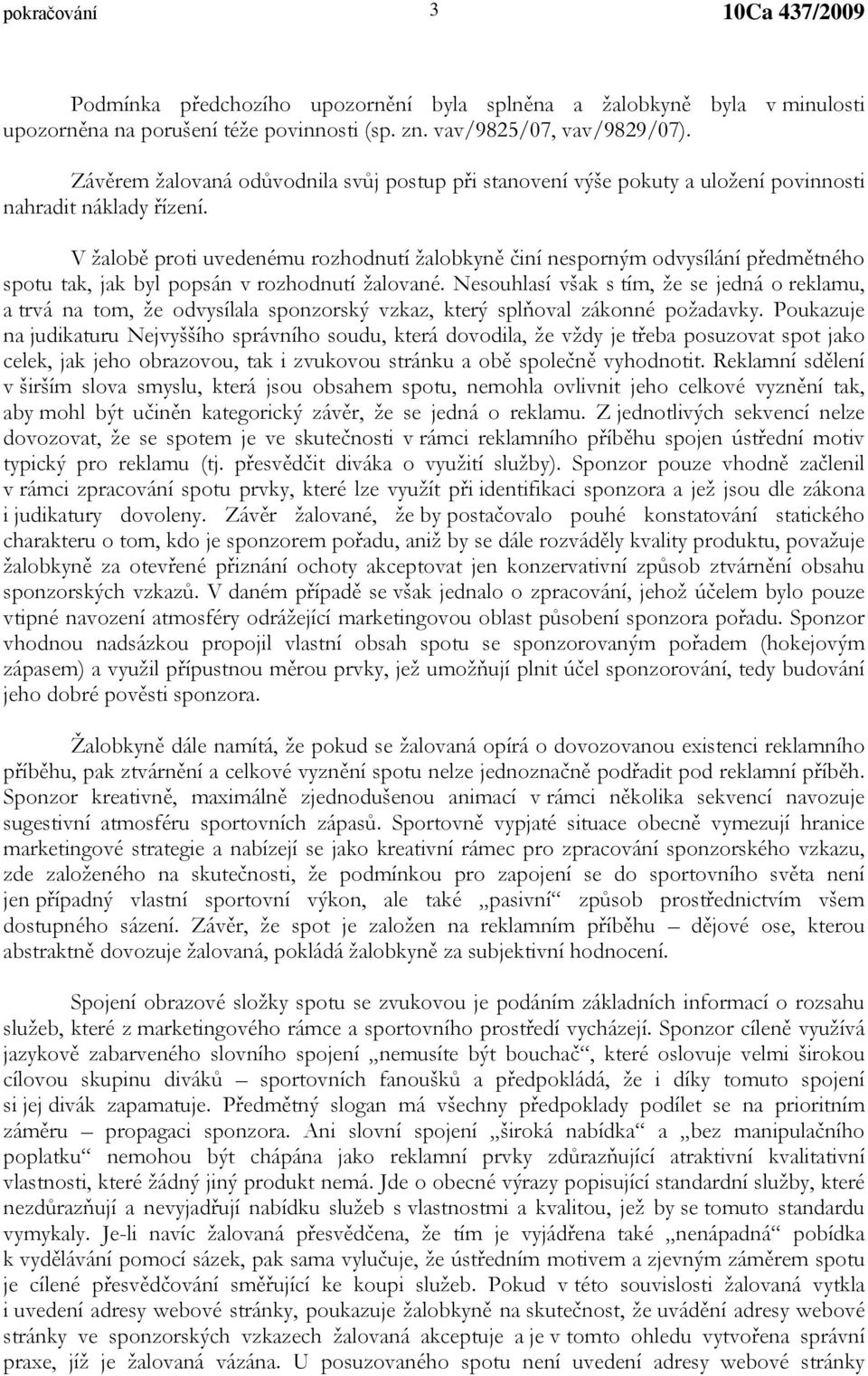 pokračování 3 10Ca 437/2009

Podmínka předchozího upozornění byla splněna a žalobkyně byla v minulosti upozorněna na porušení téže povinnosti (sp. zn. vav/9825/07, vav/9829/07).

Závěrem žalovaná odůvodnila svůj postup při stanovení výše pokuty a uložení povinnosti nahradit náklady řízení.

V žalobě proti uvedenému rozhodnutí žalobkyně činí nesporným odvysílání předmětného spotu tak, jak byl popsán v rozhodnutí žalované. Nesouhlasí však s tím, že se jedná o reklamu, a trvá na tom, že odvysílala sponzorský vzkaz, který splňoval zákonné požadavky. Poukazuje na judikaturu Nejvyššího správního soudu, která dovodila, že vždy je třeba posuzovat spot jako celek, jak jeho obrazovou, tak i zvukovou stránku a obě společně vyhodnotit. Reklamní sdělení v širším slova smyslu, která jsou obsahem spotu, nemohla ovlivnit jeho celkové vyznění tak, aby mohl být učiněn kategorický závěr, že se jedná o reklamu. Z jednotlivých sekvencí nelze dovozovat, že se spotem je ve skutečnosti v rámci reklamního příběhu spojen ústřední motiv typický pro reklamu (tj. přesvědčit diváka o využití služby). Sponzor pouze vhodně začlenil v rámci zpracování spotu prvky, které lze využít při identifikaci sponzora a jež jsou dle zákona i judikatury dovoleny. Závěr žalované, že by postačovalo pouhé konstatování statického charakteru o tom, kdo je sponzorem pořadu, aniž by se dále rozváděly kvality produktu, považuje žalobkyně za otevřené přiznání ochoty akceptovat jen konzervativní způsob ztvárnění obsahu sponzorských vzkazů. V daném případě se však jednalo o zpracování, jehož účelem bylo pouze vtipné navození atmosféry odrážející marketingovou oblast působení sponzora pořadu. Sponzor vhodnou nadsázkou propojil vlastní obsah spotu se sponzorovaným pořadem (hokejovým zápasem) a využil přípustnou měrou prvky, jež umožňují plnit účel sponzorování, tedy budování jeho dobré pověsti sponzora.

Žalobkyně dále namítá, že pokud se žalovaná opírá o dovozovanou existenci reklamního příběhu, pak ztvárnění a celkové vyznění spotu nelze jednoznačně podřadit pod reklamní příběh. Sponzor kreativně, maximálně zjednodušenou animací v rámci několika sekvencí navozuje sugestivní atmosféru sportovních zápasů. Sportovně vypjaté situace obecně vymezují hranice marketingové strategie a nabízejí se jako kreativní rámec pro zpracování sponzorského vzkazu, zde založeného na skutečnosti, že podmínkou pro zapojení se do sportovního světa není jen případný vlastní sportovní výkon, ale také „pasivní“ způsob prostřednictvím všem dostupného sázení. Závěr, že spot je založen na reklamním příběhu – dějové ose, kterou abstraktně dovozuje žalovaná, pokládá žalobkyně za subjektivní hodnocení.

Spojení obrazové složky spotu se zvukovou je podáním základních informací o rozsahu služeb, které z marketingového rámce a sportovního prostředí vycházejí. Sponzor cíleně využívá jazykově zabarveného slovního spojení „nemusíte být bouchač“, které oslovuje velmi širokou cílovou skupinu diváků – sportovních fanoušků a předpokládá, že i díky tomuto spojení si jej divák zapamatuje. Předmětný slogan má všechny předpoklady podílet se na prioritním záměru – propagaci sponzora. Ani slovní spojení „široká nabídka“ a „bez manipulačního poplatku“ nemohou být chápána jako reklamní prvky zdůrazňující atraktivní kvalitativní vlastnosti, které žádný jiný produkt nemá. Jde o obecné výrazy popisující standardní služby, které nezdůrazňují a nevyjadřují nabídku služeb s vlastnostmi a kvalitou, jež by se tomuto standardu vymykaly. Je-li navíc žalovaná přesvědčena, že tím je vyjádřena také „nenápadná“ pobídka k vydělávání pomocí sázek, pak sama vylučuje, že ústředním motivem a zjevným záměrem spotu je cílené přesvědčování směřující ke koupi služeb. Pokud v této souvislosti žalovaná vytkla i uvedení adresy webové stránky, poukazuje žalobkyně na skutečnost, že uvádění adresy webové stránky ve sponzorských vzkazech žalovaná akceptuje a je v tomto ohledu vytvořena správní praxe, jíž je žalovaná vázána. U posuzovaného spotu není uvedení adresy webové stránky